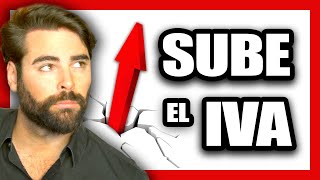 SUBE
EL IVA